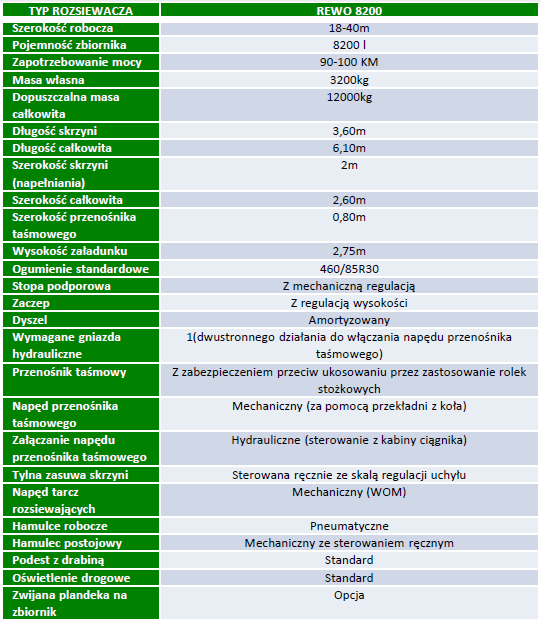 | TYP ROZSIEWACZA | REWO 8200 |
|---|---|
| Szerokość robocza | 18-40m |
| Pojemność zbiornika | 8200 l |
| Zapotrzebowanie mocy | 90-100 KM |
| Masa własna | 3200kg |
| Dopuszczalna masa całkowita | 12000kg |
| Długość skrzyni | 3,60m |
| Długość całkowita | 6,10m |
| Szerokość skrzyni (napełniania) | 2m |
| Szerokość całkowita | 2,60m |
| Szerokość przenośnika taśmowego | 0,80m |
| Wysokość załadunku | 2,75m |
| Ogumienie standardowe | 460/85R30 |
| Stopa podporowa | Z mechaniczną regulacją |
| Zaczep | Z regulacją wysokości |
| Dyszel | Amortyzowany |
| Wymagane gniazda hydrauliczne | 1(dwustronnego działania do włączania napędu przenośnika taśmowego) |
| Przenośnik taśmowy | Z zabezpieczeniem przeciw ukosowaniu przez zastosowanie rolek stożkowych |
| Napęd przenośnika taśmowego | Mechaniczny (za pomocą przekładni z koła) |
| Załączanie napędu przenośnika taśmowego | Hydrauliczne (sterowanie z kabiny ciągnika) |
| Tylna zasuwa skrzyni | Sterowana ręcznie ze skalą regulacji uchyłu |
| Napęd tarcz rozsiewających | Mechaniczny (WOM) |
| Hamulce robocze | Pneumatyczne |
| Hamulec postojowy | Mechaniczny ze sterowaniem ręcznym |
| Podest z drabiną | Standard |
| Oświetlenie drogowe | Standard |
| Zwijana plandeka na zbiornik | Opcja |